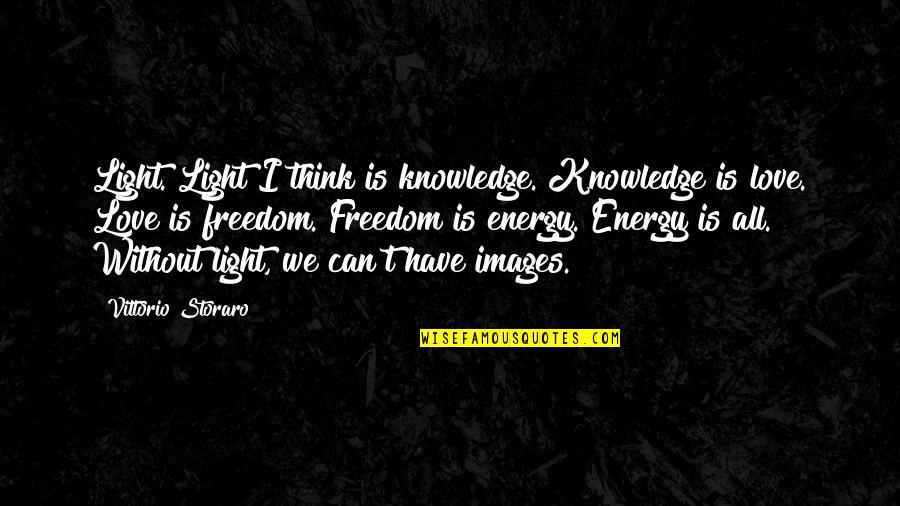 Light. Light I think is knowledge. Knowledge is love. Love is freedom. Freedom is energy. Energy is all. Without light, we can't have images.

Vittorio Storaro

WISEFAMOUSQUOTES.COM